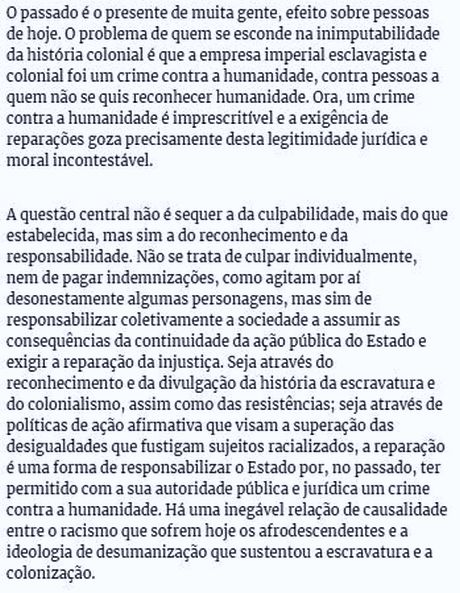 O passado é o presente de muita gente, efeito sobre pessoas de hoje. O problema de quem se esconde na inimputabilidade da história colonial é que a empresa imperial esclavagista e colonial foi um crime contra a humanidade, contra pessoas a quem não se quis reconhecer humanidade. Ora, um crime contra a humanidade é imprescritível e a exigência de reparações goza precisamente desta legitimidade jurídica e moral incontestável.

A questão central não é sequer a da culpabilidade, mais do que estabelecida, mas sim a do reconhecimento e da responsabilidade. Não se trata de culpar individualmente, nem de pagar indemnizações, como agitam por aí desonestamente algumas personagens, mas sim de responsabilizar coletivamente a sociedade a assumir as consequências da continuidade da ação pública do Estado e exigir a reparação da injustiça. Seja através do reconhecimento e da divulgação da história da escravatura e do colonialismo, assim como das resistências; seja através de políticas de ação afirmativa que visam a superação das desigualdades que fustigam sujeitos racializados, a reparação é uma forma de responsabilizar o Estado por, no passado, ter permitido com a sua autoridade pública e jurídica um crime contra a humanidade. Há uma inegável relação de causalidade entre o racismo que sofrem hoje os afrodescendentes e a ideologia de desumanização que sustentou a escravatura e a colonização.